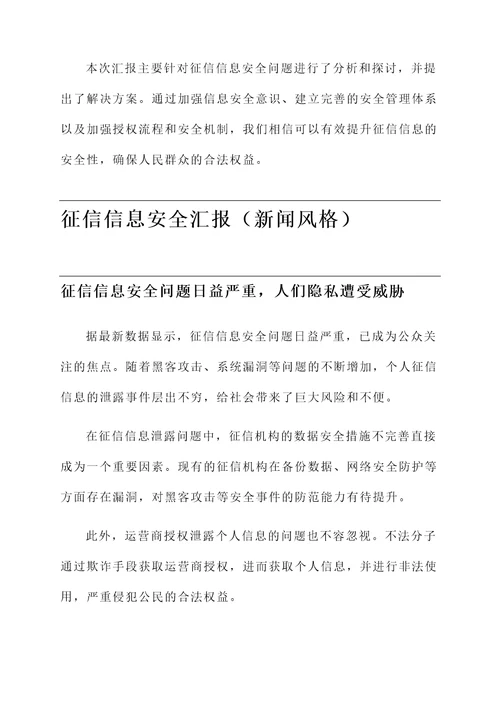 本次汇报主要针对征信信息安全问题进行了分析和探讨，并提出了解决方案。通过加强信息安全意识、建立完善的安全管理体系以及加强授权流程和安全机制，我们相信可以有效提升征信信息的安全性，确保人民群众的合法权益。

征信信息安全汇报（新闻风格）

征信信息安全问题日益严重，人们隐私遭受威胁

据最新数据显示，征信信息安全问题日益严重，已成为公众关注的焦点。随着黑客攻击、系统漏洞等问题的不断增加，个人征信信息的泄露事件层出不穷，给社会带来了巨大风险和不便。

在征信信息泄露问题中，征信机构的数据安全措施不完善直接成为一个重要因素。现有的征信机构在备份数据、网络安全防护等方面存在漏洞，对黑客攻击等安全事件的防范能力有待提升。

此外，运营商授权泄露个人信息的问题也不容忽视。不法分子通过欺诈手段获取运营商授权，进而获取个人信息，并进行非法使用，严重侵犯公民的合法权益。